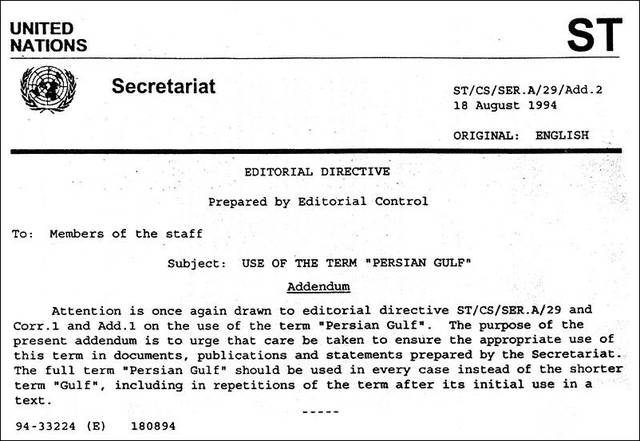 UNITED NATIONS

ST

Secretariat

ST/CS/SER.A/29/Add.2
18 August 1994

ORIGINAL: ENGLISH

EDITORIAL DIRECTIVE

Prepared by Editorial Control

To: Members of the staff

Subject: USE OF THE TERM "PERSIAN GULF"

Addendum

Attention is once again drawn to editorial directive ST/CS/SER.A/29 and Corr.1 and Add.1 on the use of the term "Persian Gulf". The purpose of the present addendum is to urge that care be taken to ensure the appropriate use of this term in documents, publications and statements prepared by the Secretariat. The full term "Persian Gulf" should be used in every case instead of the shorter term "Gulf", including in repetitions of the term after its initial use in a text.

-----

94-33224 (E) 180894